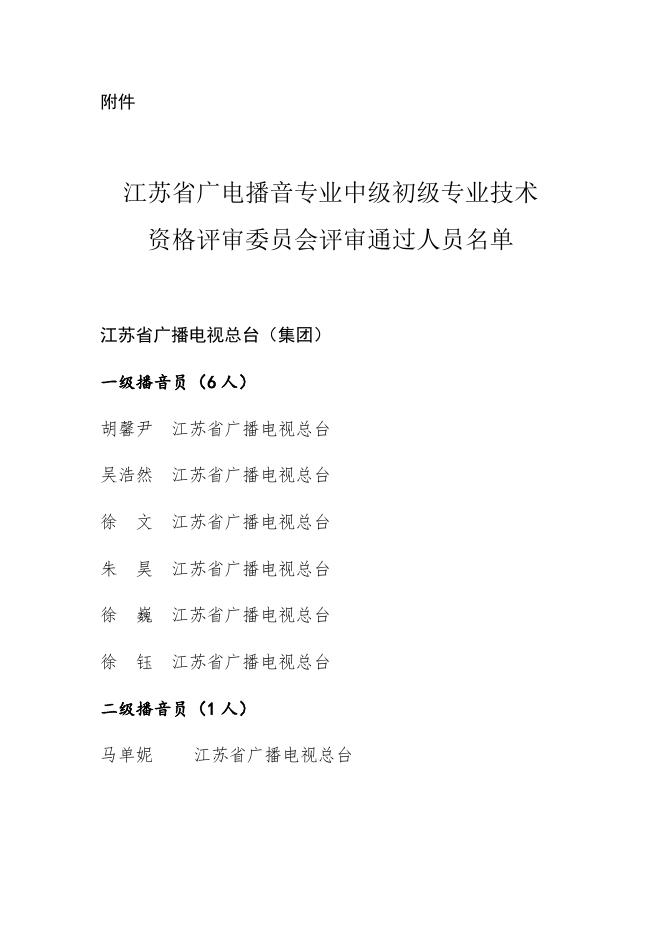 附件

江苏省广电播音专业中级初级专业技术资格评审委员会评审通过人员名单

江苏省广播电视总台（集团）

一级播音员（6人）

胡馨尹　江苏省广播电视总台

吴浩然　江苏省广播电视总台

徐　文　江苏省广播电视总台

朱　昊　江苏省广播电视总台

徐　巍　江苏省广播电视总台

徐　钰　江苏省广播电视总台

二级播音员（1人）

马单妮　　江苏省广播电视总台